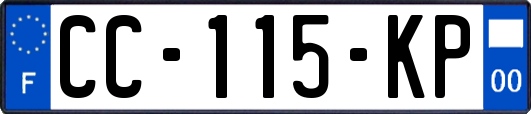 F
CC-115-KP
00